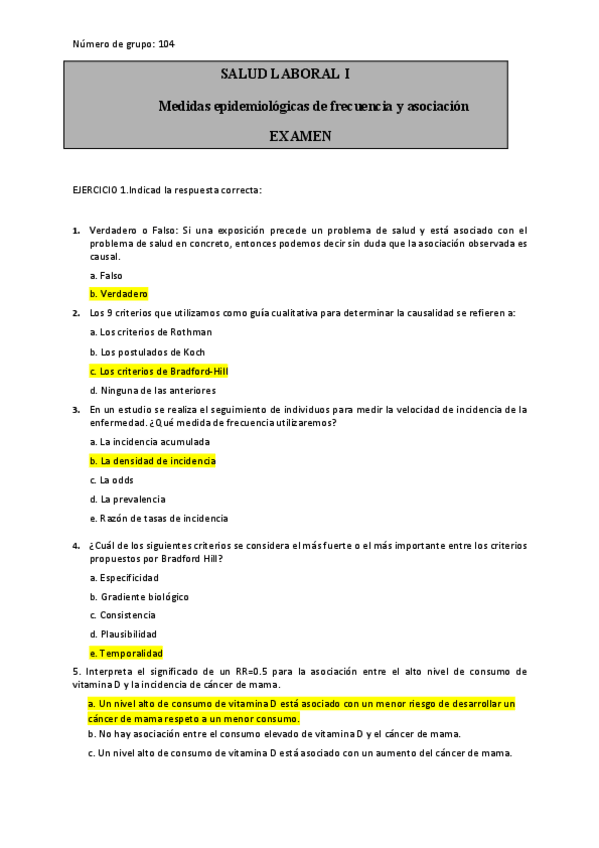 Número de grupo: 104

SALUD LABORAL I

Medidas epidemiológicas de frecuencia y asociación

EXAMEN

EJERCICIO 1.Indicad la respuesta correcta:

1. Verdadero o Falso: Si una exposición precede un problema de salud y está asociado con el problema de salud en concreto, entonces podemos decir sin duda que la asociación observada es causal.

a. Falso

b. Verdadero

2. Los 9 criterios que utilizamos como guía cualitativa para determinar la causalidad se refieren a:

a. Los criterios de Rothman

b. Los postulados de Koch

c. Los criterios de Bradford-Hill

d. Ninguna de las anteriores

3. En un estudio se realiza el seguimiento de individuos para medir la velocidad de incidencia de la enfermedad. ¿Qué medida de frecuencia utilizaremos?

a. La incidencia acumulada

b. La densidad de incidencia

c. La odds

d. La prevalencia

e. Razón de tasas de incidencia

4. ¿Cuál de los siguientes criterios se considera el más fuerte o el más importante entre los criterios propuestos por Bradford Hill?

a. Especificidad

b. Gradiente biológico

c. Consistencia

d. Plausibilidad

e. Temporalidad

5. Interpreta el significado de un RR=0.5 para la asociación entre el alto nivel de consumo de vitamina D y la incidencia de cáncer de mama.

a. Un nivel alto de consumo de vitamina D está asociado con un menor riesgo de desarrollar un cáncer de mama respeto a un menor consumo.

b. No hay asociación entre el consumo elevado de vitamina D y el cáncer de mama.

c. Un nivel alto de consumo de vitamina D está asociado con un aumento del cáncer de mama.